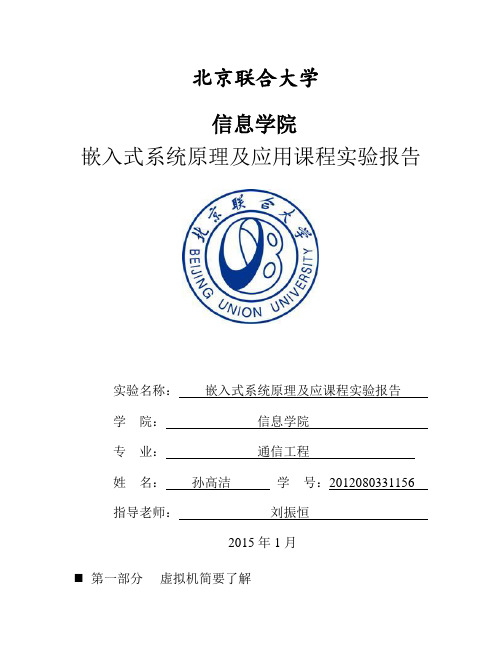 北京联合大学

信息学院

嵌入式系统原理及应用课程实验报告

北京联合大学

BEIJING UNION UNIVERSITY

实验名称： 嵌入式系统原理及应课程实验报告

学 院： 信息学院

专 业： 通信工程

姓 名： 孙高洁 学 号：2012080331156

指导老师： 刘振恒

2015 年 1 月

■ 第一部分 虚拟机简要了解